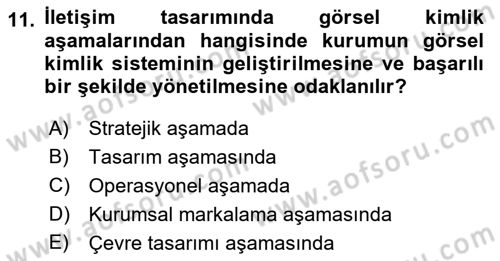 11. İletişim tasarımında görsel kimlik aşamalarından hangisinde kurumun görsel kimlik sisteminin geliştirilmesine ve başarılı bir şekilde yönetilmesine odaklanılır?

A) Stratejik aşamada
B) Tasarım aşamasında
C) Operasyonel aşamada
D) Kurumsal markalama aşamasında
E) Çevre tasarımı aşamasında

www.aofsoru.com